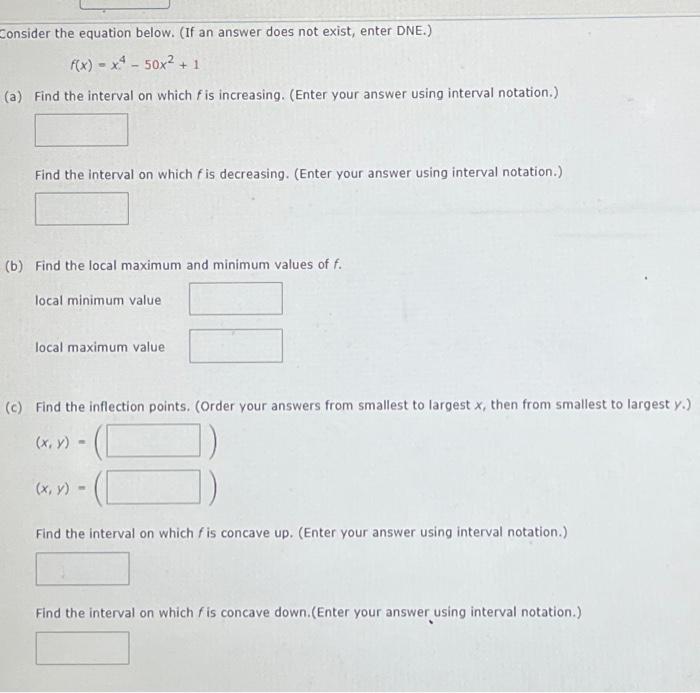 Consider the equation below. (If an answer does not exist, enter DNE.)

$f(x) = x^4 - 50x^2 + 1$

(a) Find the interval on which $f$ is increasing. (Enter your answer using interval notation.)

Find the interval on which $f$ is decreasing. (Enter your answer using interval notation.)

(b) Find the local maximum and minimum values of $f$.

local minimum value

local maximum value

(c) Find the inflection points. (Order your answers from smallest to largest $x$, then from smallest to largest $y$.)

$(x, y) = ($ $)$

$(x, y) = ($ $)$

Find the interval on which $f$ is concave up. (Enter your answer using interval notation.)

Find the interval on which $f$ is concave down.(Enter your answer using interval notation.)